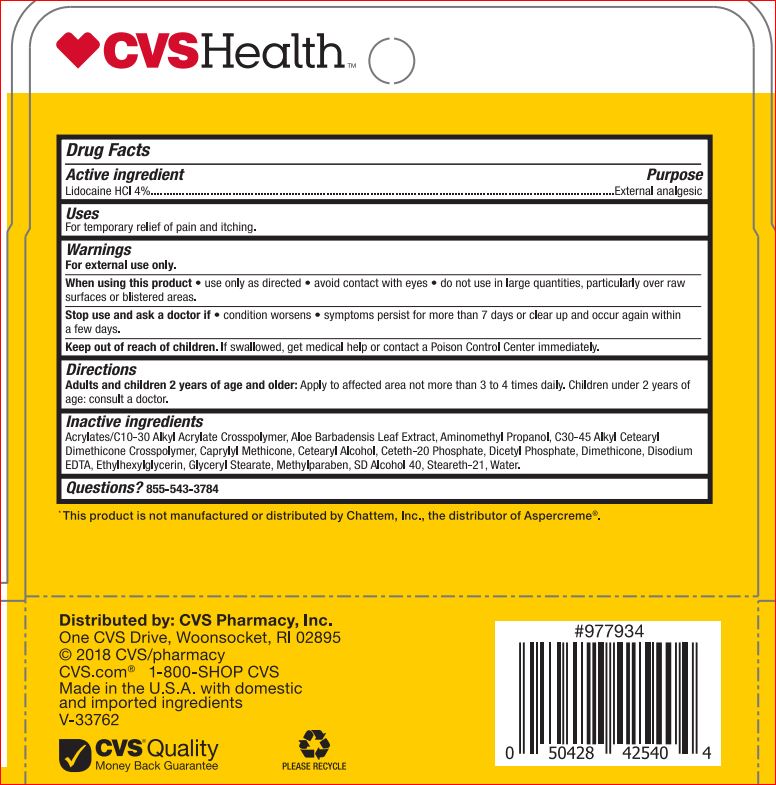 CVSHealth™

Drug Facts

Active ingredient
Purpose

Lidocaine HCl 4% External analgesic

Uses

For temporary relief of pain and itching.

Warnings

For external use only.

When using this product • use only as directed • avoid contact with eyes • do not use in large quantities, particularly over raw surfaces or blistered areas.

Stop use and ask a doctor if • condition worsens • symptoms persist for more than 7 days or clear up and occur again within a few days.

Keep out of reach of children. If swallowed, get medical help or contact a Poison Control Center immediately.

Directions

Adults and children 2 years of age and older: Apply to affected area not more than 3 to 4 times daily. Children under 2 years of age: consult a doctor.

Inactive ingredients

Acrylates/C10-30 Alkyl Acrylate Crosspolymer, Aloe Barbadensis Leaf Extract, Aminomethyl Propanol, C30-45 Alkyl Cetearyl Dimethicone Crosspolymer, Caprylyl Methicone, Cetearyl Alcohol, Ceteth-20 Phosphate, Dicetyl Phosphate, Dimethicone, Disodium EDTA, Ethylhexylglycerin, Glyceryl Stearate, Methylparaben, SD Alcohol 40, Steareth-21, Water.

Questions? 855-543-3784

*This product is not manufactured or distributed by Chattem, Inc., the distributor of Aspercreme®.

Distributed by: CVS Pharmacy, Inc.
One CVS Drive, Woonsocket, RI 02895
© 2018 CVS/pharmacy
CVS.com® 1-800-SHOP CVS
Made in the U.S.A. with domestic and imported ingredients
V-33762

CVS Quality
Money Back Guarantee

PLEASE RECYCLE

#977934

0 50428 42540 4